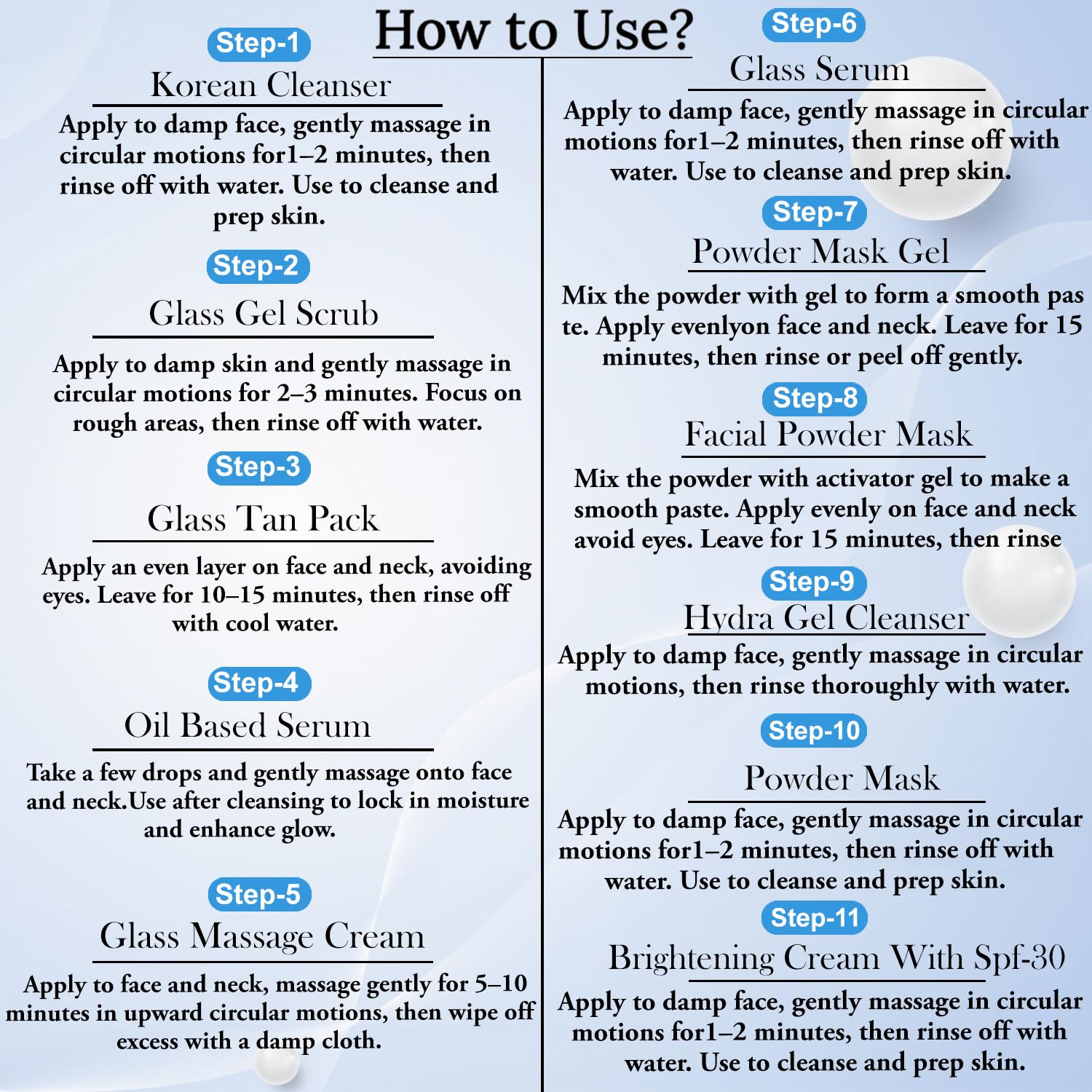 How to Use?

Step-1
Korean Cleanser
Apply to damp face, gently massage in circular motions for1–2 minutes, then rinse off with water. Use to cleanse and prep skin.

Step-2
Glass Gel Scrub
Apply to damp skin and gently massage in circular motions for 2–3 minutes. Focus on rough areas, then rinse off with water.

Step-3
Glass Tan Pack
Apply an even layer on face and neck, avoiding eyes. Leave for 10–15 minutes, then rinse off with cool water.

Step-4
Oil Based Serum
Take a few drops and gently massage onto face and neck.Use after cleansing to lock in moisture and enhance glow.

Step-5
Glass Massage Cream
Apply to face and neck, massage gently for 5–10 minutes in upward circular motions, then wipe off excess with a damp cloth.

Step-6
Glass Serum
Apply to damp face, gently massage in circular motions for1–2 minutes, then rinse off with water. Use to cleanse and prep skin.

Step-7
Powder Mask Gel
Mix the powder with gel to form a smooth pas te. Apply evenlyon face and neck. Leave for 15 minutes, then rinse or peel off gently.

Step-8
Facial Powder Mask
Mix the powder with activator gel to make a smooth paste. Apply evenly on face and neck avoid eyes. Leave for 15 minutes, then rinse

Step-9
Hydra Gel Cleanser
Apply to damp face, gently massage in circular motions, then rinse thoroughly with water.

Step-10
Powder Mask
Apply to damp face, gently massage in circular motions for1–2 minutes, then rinse off with water. Use to cleanse and prep skin.

Step-11
Brightening Cream With Spf-30
Apply to damp face, gently massage in circular motions for1–2 minutes, then rinse off with water. Use to cleanse and prep skin.